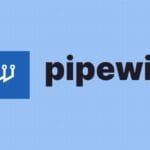 pipewi